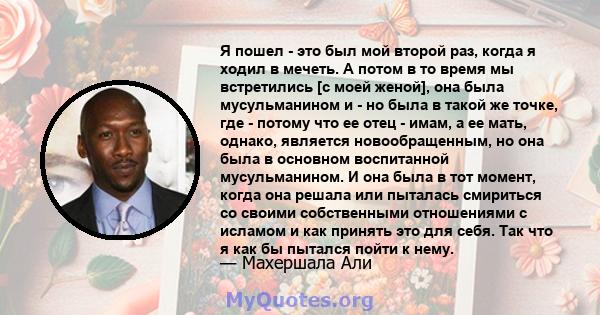 Я пошел - это был мой второй раз, когда я ходил в мечеть. А потом в то время мы встретились [с моей женой], она была мусульманином и - но была в такой же точке, где - потому что ее отец - имам, а ее мать, однако, является новообращенным, но она была в основном воспитанной мусульманином. И она была в тот момент, когда она решала или пыталась смириться со своими собственными отношениями с исламом и как принять это для себя. Так что я как бы пытался пойти к нему.
— Махершала Али

MyQuotes.org